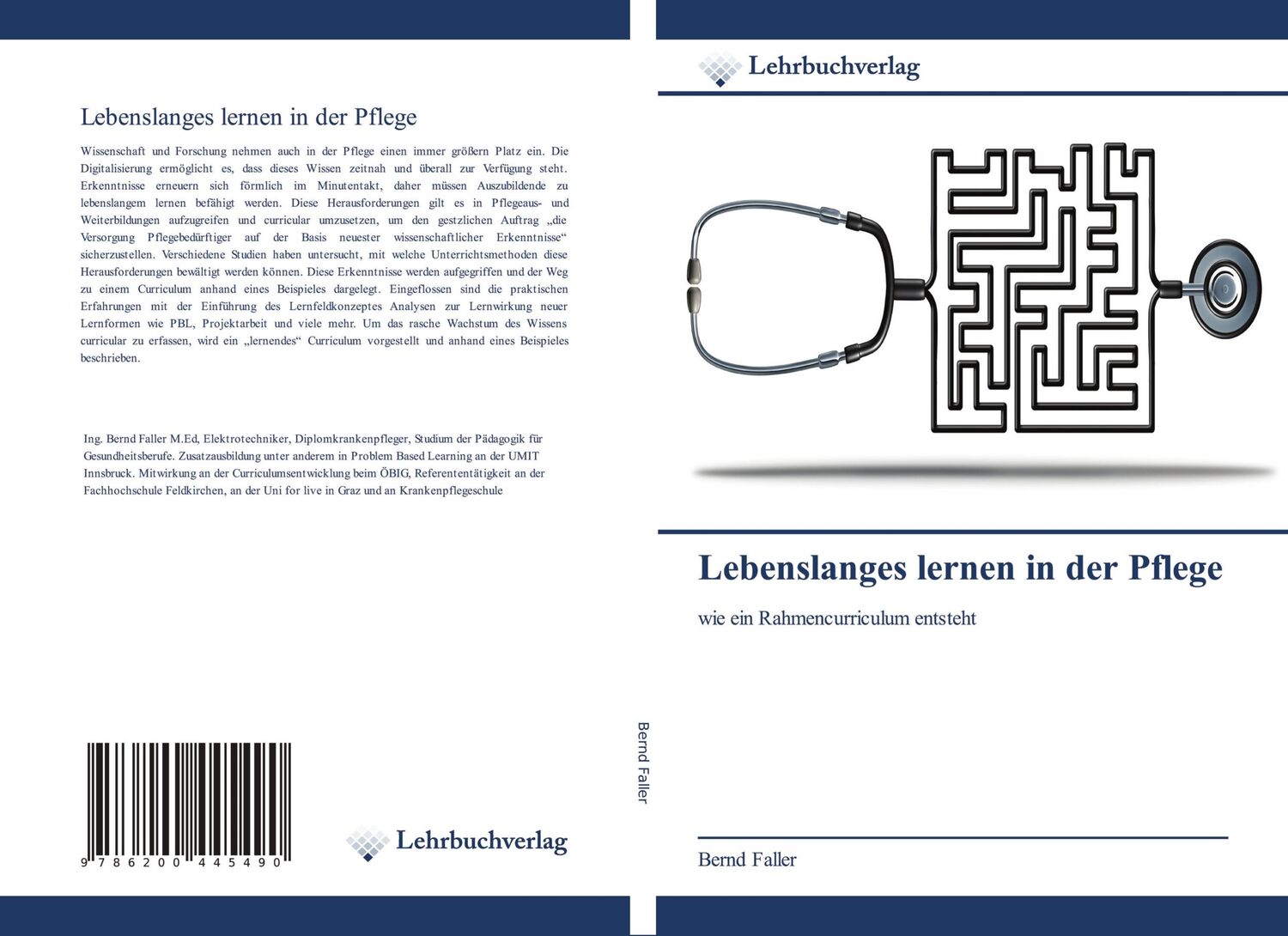 Lebenslanges lernen in der Pflege

Wissenschaft und Forschung nehmen auch in der Pflege einen immer größern Platz ein. Die Digitalisierung ermöglicht es, dass dieses Wissen zeitnah und überall zur Verfügung steht. Erkenntnisse erneuern sich förmlich im Minutentakt, daher müssen Auszubildende zu lebenslangem lernen befähigt werden. Diese Herausforderungen gilt es in Pflegeaus- und Weiterbildungen aufzugreifen und curricular umzusetzen, um den gestzlichen Auftrag „die Versorgung Pflegebedürftiger auf der Basis neuester wissenschaftlicher Erkenntnisse“ sicherzustellen. Verschiedene Studien haben untersucht, mit welche Unterrichtsmethoden diese Herausforderungen bewältigt werden können. Diese Erkenntnisse werden aufgegriffen und der Weg zu einem Curriculum anhand eines Beispieles dargelegt. Eingeflossen sind die praktischen Erfahrungen mit der Einführung des Lernfeldkonzeptes Analysen zur Lernwirkung neuer Lernformen wie PBL, Projektarbeit und viele mehr. Um das rasche Wachstum des Wissens curricular zu erfassen, wird ein „lernendes“ Curriculum vorgestellt und anhand eines Beispieles beschrieben.

Ing. Bernd Faller M.Ed, Elektrotechniker, Diplomkrankenpfleger, Studium der Pädagogik für Gesundheitsberufe. Zusatzausbildung unter anderem in Problem Based Learning an der UMIT Innsbruck. Mitwirkung an der Curriculumsentwicklung beim ÖBIG, Referententätigkeit an der Fachhochschule Feldkirchen, an der Uni for live in Graz und an Krankenpflegeschule

9 786200 445490

Lehrbuchverlag

Bernd Faller

Lehrbuchverlag

Lebenslanges lernen in der Pflege

wie ein Rahmencurriculum entsteht

Bernd Faller